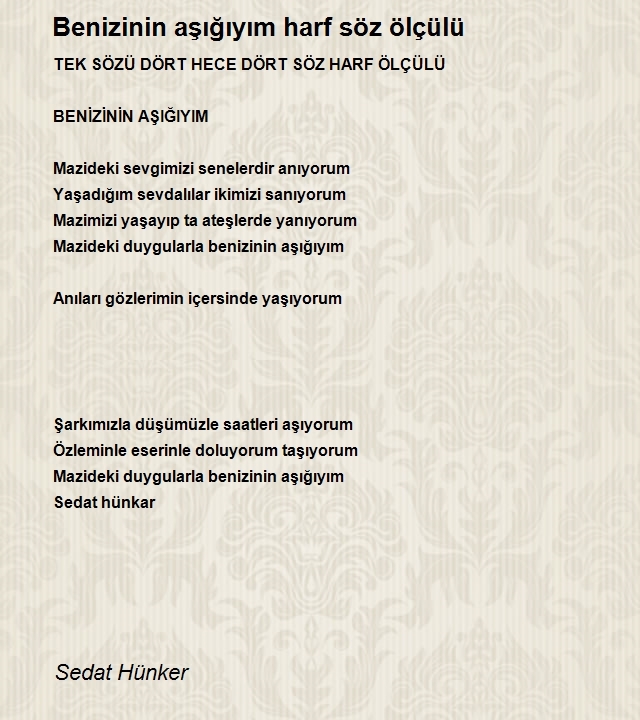 Benizinin aşığıyım harf söz ölçülü

TEK SÖZÜ DÖRT HECE DÖRT SÖZ HARF ÖLÇÜLÜ

BENİZİNİN AŞIĞIYIM

Mazideki sevgimizi senelerdir anıyorum
Yaşadığım sevdalılar ikimizi sanıyorum
Mazimizi yaşayıp ta ateşlerde yanıyorum
Mazideki duygularla benizinin aşığıyım

Anıları gözlerimin içersinde yaşıyorum

Şarkımızla düşümüzle saatleri aşıyorum
Özleminle eserinle doluyorum taşıyorum
Mazideki duygularla benizinin aşığıyım
Sedat hünkar

Sedat Hünker